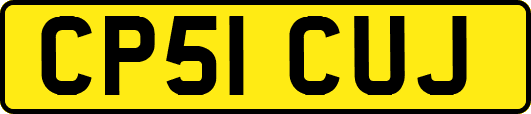 CP51 CUJ